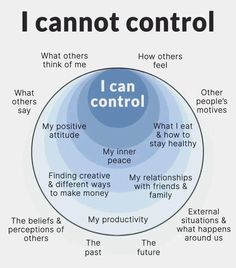 I cannot control

What others think of me

How others feel

What others say

Other people's motives

I can control

My positive attitude

What I eat & how to stay healthy

My inner peace

Finding creative & different ways to make money

My relationships with friends & family

My productivity

The beliefs & perceptions of others

External situations & what happens around us

The past

The future